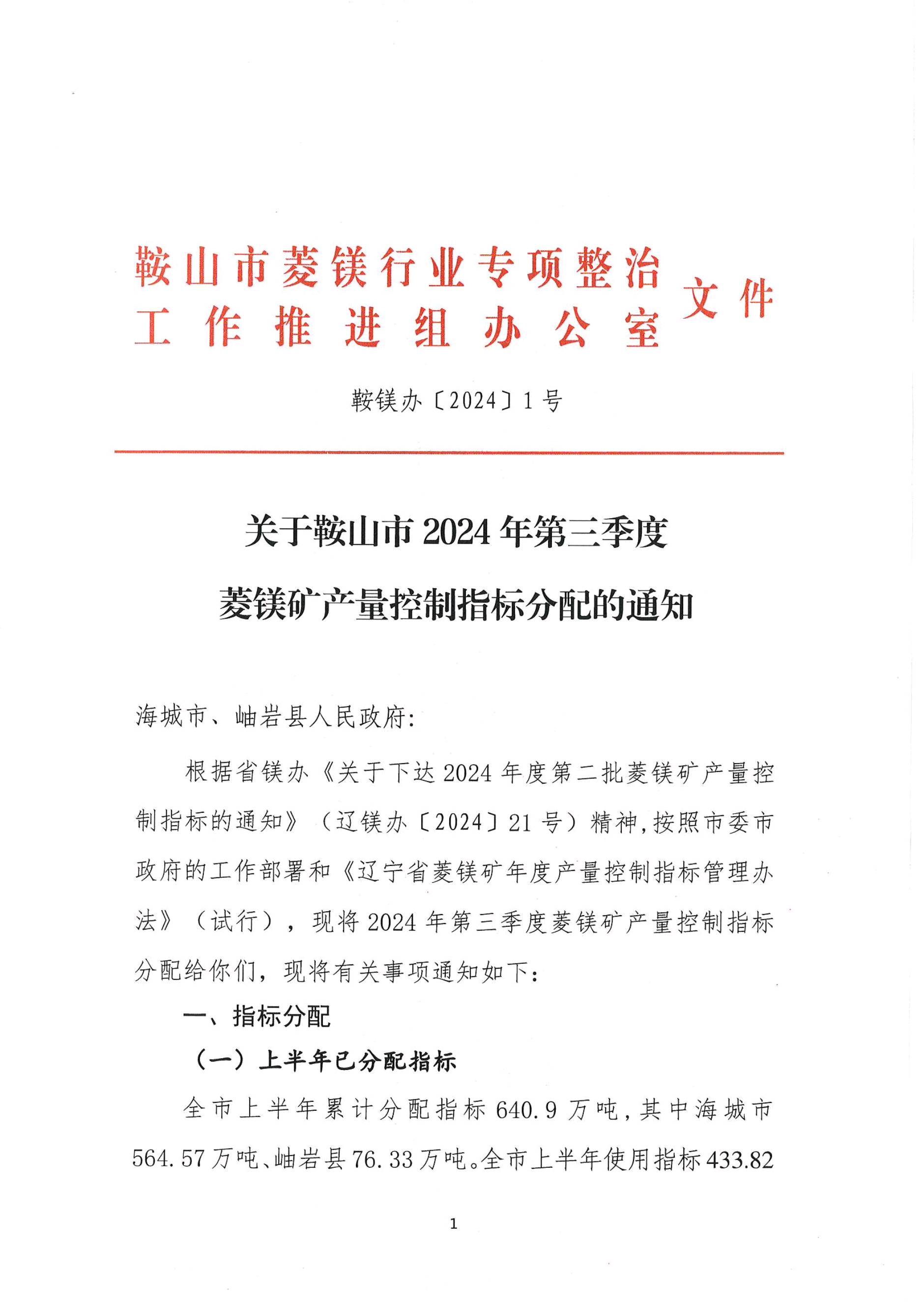 鞍山市菱镁行业专项整治工作推进组办公室文件

鞍镁办〔2024〕1号

关于鞍山市2024年第三季度菱镁矿产量控制指标分配的通知

海城市、岫岩县人民政府:

根据省镁办《关于下达2024年度第二批菱镁矿产量控制指标的通知》（辽镁办〔2024〕21号）精神,按照市委市政府的工作部署和《辽宁省菱镁矿年度产量控制指标管理办法》（试行），现将2024年第三季度菱镁矿产量控制指标分配给你们，现将有关事项通知如下：

一、指标分配

（一）上半年已分配指标

全市上半年累计分配指标640.9万吨,其中海城市564.57万吨、岫岩县76.33万吨。全市上半年使用指标433.82

1